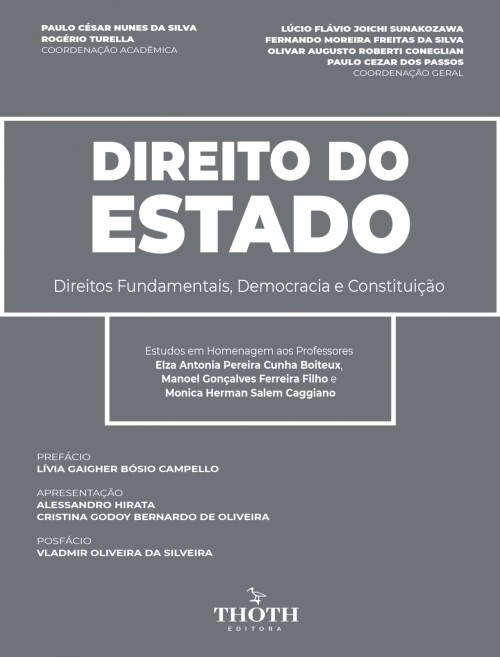 PAULO CÉSAR NUNES DA SILVA
ROGÉRIO TURELLA
COORDENAÇÃO ACADÊMICA

LÚCIO FLÁVIO JOICHI SUNAKOZAWA
FERNANDO MOREIRA FREITAS DA SILVA
OLIVAR AUGUSTO ROBERTI CONEGLIAN
PAULO CEZAR DOS PASSOS
COORDENAÇÃO GERAL

DIREITO DO ESTADO

Direitos Fundamentais, Democracia e Constituição

Estudos em Homenagem aos Professores
Elza Antonia Pereira Cunha Boiteux,
Manoel Gonçalves Ferreira Filho e
Monica Herman Salem Caggiano

PREFÁCIO
LÍVIA GAIGHER BÓSIO CAMPELLO

APRESENTAÇÃO
ALESSANDRO HIRATA
CRISTINA GODOY BERNARDO DE OLIVEIRA

POSFÁCIO
VLADMIR OLIVEIRA DA SILVEIRA

THOTH
EDITORA